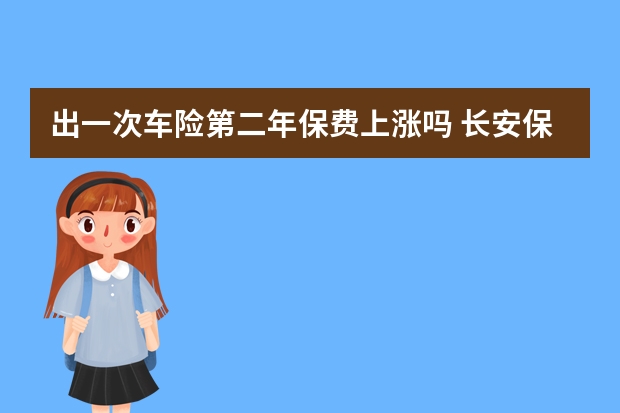 出一次车险第二年保费上涨吗 长安保